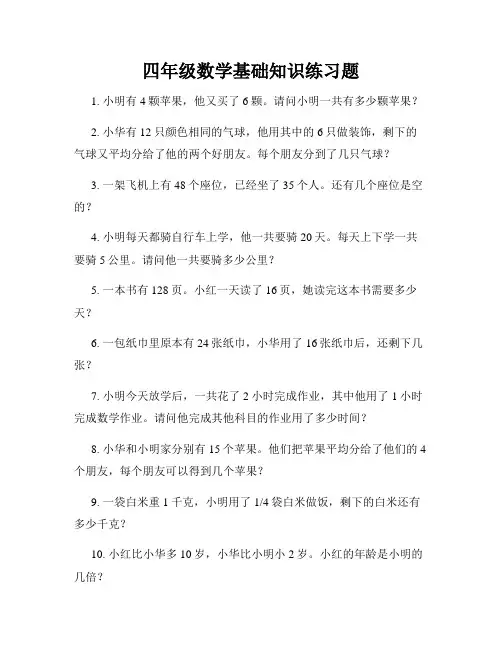 四年级数学基础知识练习题

1. 小明有 4 颗苹果，他又买了 6 颗。请问小明一共有多少颗苹果？

2. 小华有 12 只颜色相同的气球，他用其中的 6 只做装饰，剩下的气球又平均分给了他的两个好朋友。每个朋友分到了几只气球？

3. 一架飞机上有 48 个座位，已经坐了 35 个人。还有几个座位是空的？

4. 小明每天都骑自行车上学，他一共要骑 20 天。每天上下学一共要骑 5 公里。请问他一共要骑多少公里？

5. 一本书有 128 页。小红一天读了 16 页，她读完这本书需要多少天？

6. 一包纸巾里原本有 24 张纸巾，小华用了 16 张纸巾后，还剩下几张？

7. 小明今天放学后，一共花了 2 小时完成作业，其中他用了 1 小时完成数学作业。请问他完成其他科目的作业用了多少时间？

8. 小华和小明家分别有 15 个苹果。他们把苹果平均分给了他们的 4 个朋友，每个朋友可以得到几个苹果？

9. 一袋白米重 1 千克，小明用了 1/4 袋白米做饭，剩下的白米还有多少千克？

10. 小红比小华多 10 岁，小华比小明小 2 岁。小红的年龄是小明的几倍？